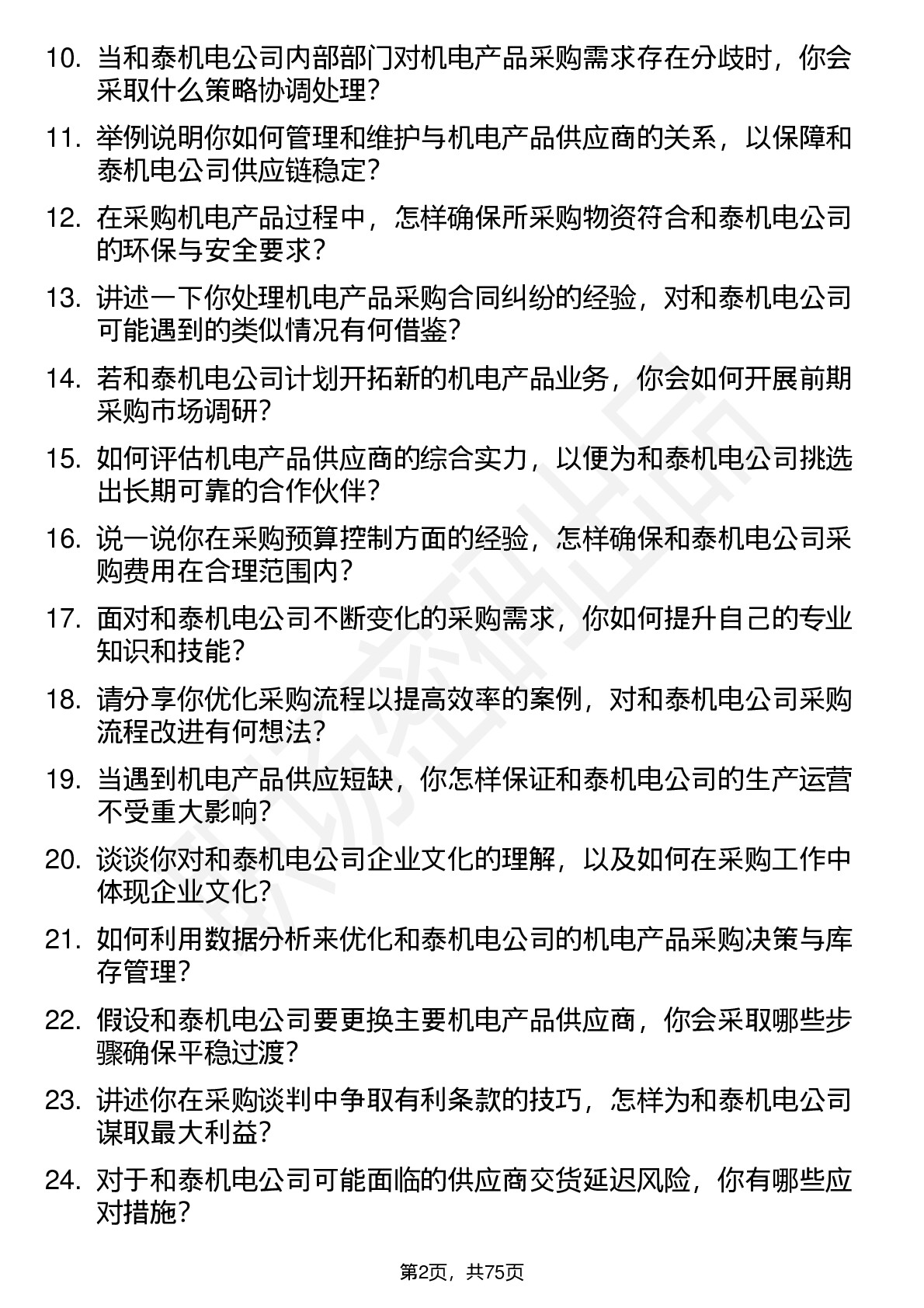 10. 当和泰机电公司内部部门对机电产品采购需求存在分歧时，你会采取什么策略协调处理？

11. 举例说明你如何管理和维护与机电产品供应商的关系，以保障和泰机电公司供应链稳定？

12. 在采购机电产品过程中，怎样确保所采购物资符合和泰机电公司的环保与安全要求？

13. 讲述一下你处理机电产品采购合同纠纷的经验，对和泰机电公司可能遇到的类似情况有何借鉴？

14. 若和泰机电公司计划开拓新的机电产品业务，你会如何开展前期采购市场调研？

15. 如何评估机电产品供应商的综合实力，以便为和泰机电公司挑选出长期可靠的合作伙伴？

16. 说一说你在采购预算控制方面的经验，怎样确保和泰机电公司采购费用在合理范围内？

17. 面对和泰机电公司不断变化的采购需求，你如何提升自己的专业知识和技能？

18. 请分享你优化采购流程以提高效率的案例，对和泰机电公司采购流程改进有何想法？

19. 当遇到机电产品供应短缺，你怎样保证和泰机电公司的生产运营不受重大影响？

20. 谈谈你对和泰机电公司企业文化的理解，以及如何在采购工作中体现企业文化？

21. 如何利用数据分析来优化和泰机电公司的机电产品采购决策与库存管理？

22. 假设和泰机电公司要更换主要机电产品供应商，你会采取哪些步骤确保平稳过渡？

23. 讲述你在采购谈判中争取有利条款的技巧，怎样为和泰机电公司谋取最大利益？

24. 对于和泰机电公司可能面临的供应商交货延迟风险，你有哪些应对措施？

第2页，共75页